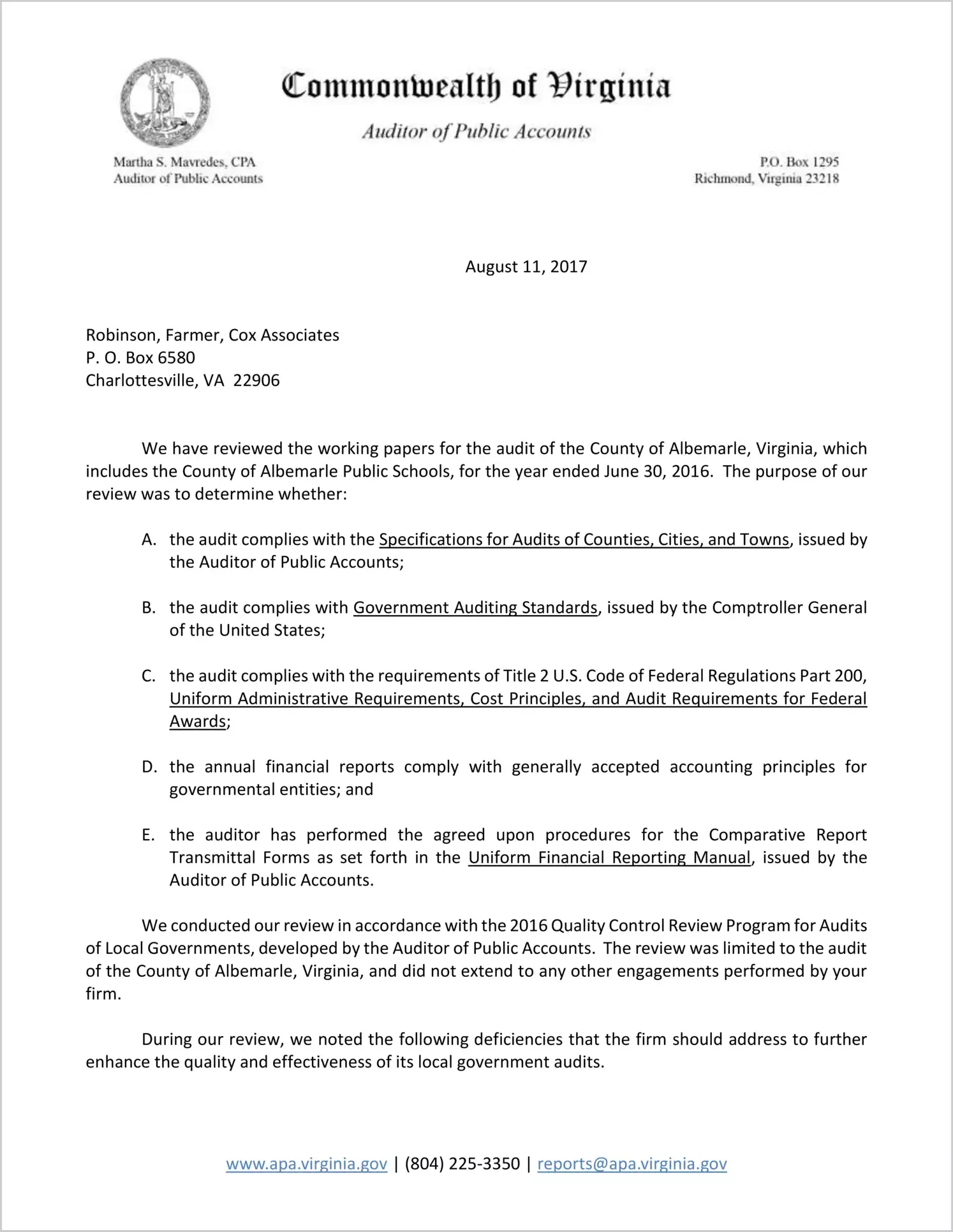 Commonwealth of Virginia

Auditor of Public Accounts

Martha S. Mavredes, CPA
Auditor of Public Accounts

P.O. Box 1295
Richmond, Virginia 23218

August 11, 2017

Robinson, Farmer, Cox Associates
P. O. Box 6580
Charlottesville, VA 22906

We have reviewed the working papers for the audit of the County of Albemarle, Virginia, which includes the County of Albemarle Public Schools, for the year ended June 30, 2016. The purpose of our review was to determine whether:

A. the audit complies with the Specifications for Audits of Counties, Cities, and Towns, issued by the Auditor of Public Accounts;

B. the audit complies with Government Auditing Standards, issued by the Comptroller General of the United States;

C. the audit complies with the requirements of Title 2 U.S. Code of Federal Regulations Part 200, Uniform Administrative Requirements, Cost Principles, and Audit Requirements for Federal Awards;

D. the annual financial reports comply with generally accepted accounting principles for governmental entities; and

E. the auditor has performed the agreed upon procedures for the Comparative Report Transmittal Forms as set forth in the Uniform Financial Reporting Manual, issued by the Auditor of Public Accounts.

We conducted our review in accordance with the 2016 Quality Control Review Program for Audits of Local Governments, developed by the Auditor of Public Accounts. The review was limited to the audit of the County of Albemarle, Virginia, and did not extend to any other engagements performed by your firm.

During our review, we noted the following deficiencies that the firm should address to further enhance the quality and effectiveness of its local government audits.

www.apa.virginia.gov | (804) 225-3350 | reports@apa.virginia.gov